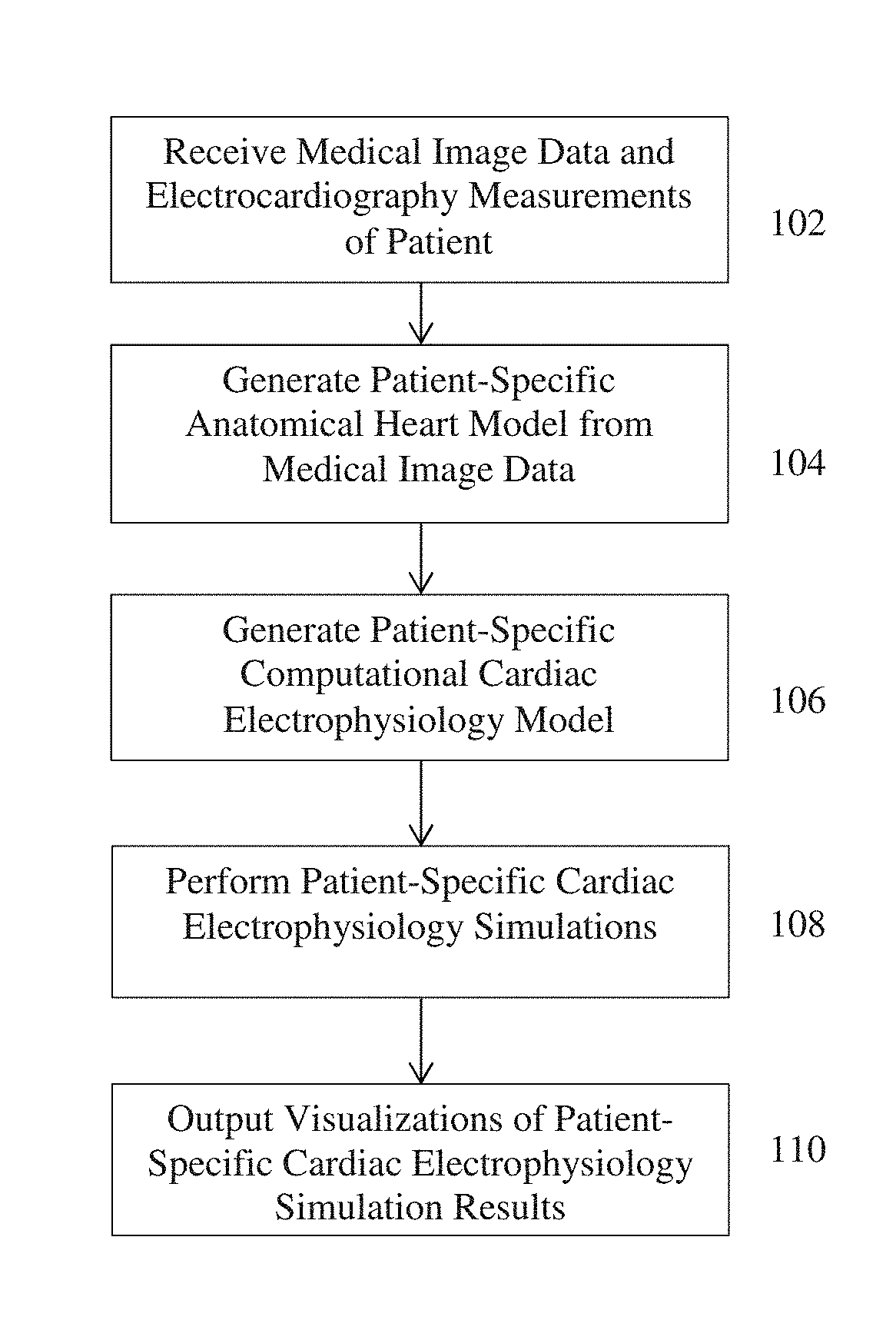 Receive Medical Image Data and Electrocardiography Measurements of Patient

102

Generate Patient-Specific Anatomical Heart Model from Medical Image Data

104

Generate Patient-Specific Computational Cardiac Electrophysiology Model

106

Perform Patient-Specific Cardiac Electrophysiology Simulations

108

Output Visualizations of Patient-Specific Cardiac Electrophysiology Simulation Results

110